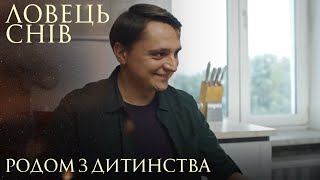 ЛОВЕЦЬ СНІВ

РОДОМ З ДИТИНСТВА